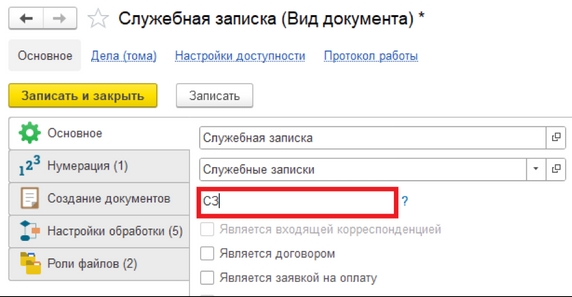 Служебная записка (Вид документа) *

Основное Дела (тома) Настройки доступности Протокол работы

Записать и закрыть Записать

Основное
Нумерация (1)
Создание документов
Настройки обработки (5)
Роли файлов (2)

Служебная записка
Служебные записки
СЗ ?
Является входящей корреспонденцией
Является договором
Является заявкой на оплату